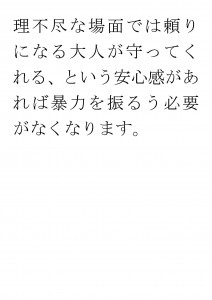 理不尽な場面では頼りになる大人が守ってくれる、という安心感があれば暴力を振るう必要がなくなります。